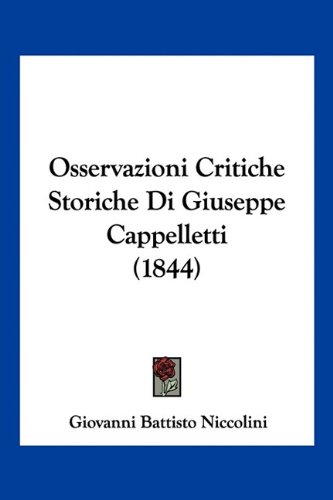 Osservazioni Critiche Storiche Di Giuseppe Cappelletti (1844)

Giovanni Battisto Niccolini